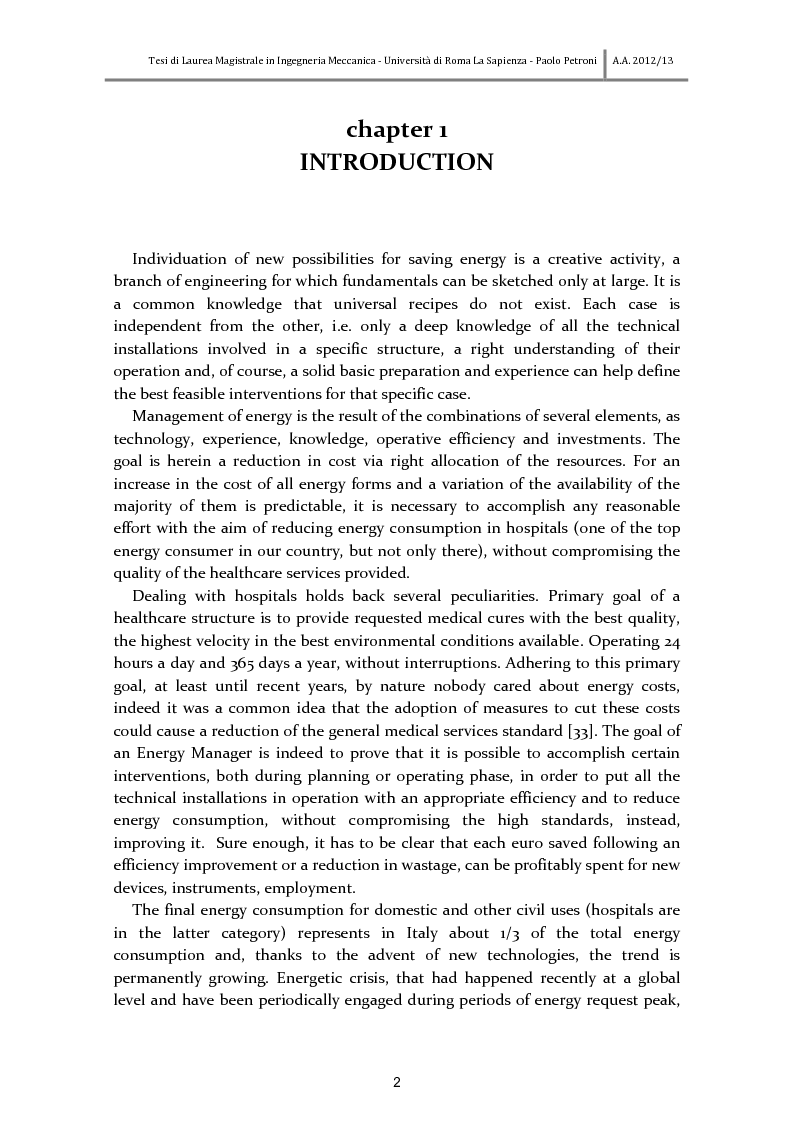 Tesi di Laurea Magistrale in Ingegneria Meccanica - Università di Roma La Sapienza - Paolo Petroni | A.A. 2012/13

chapter 1
INTRODUCTION

Individuation of new possibilities for saving energy is a creative activity, a branch of engineering for which fundamentals can be sketched only at large. It is a common knowledge that universal recipes do not exist. Each case is independent from the other, i.e. only a deep knowledge of all the technical installations involved in a specific structure, a right understanding of their operation and, of course, a solid basic preparation and experience can help define the best feasible interventions for that specific case.

Management of energy is the result of the combinations of several elements, as technology, experience, knowledge, operative efficiency and investments. The goal is herein a reduction in cost via right allocation of the resources. For an increase in the cost of all energy forms and a variation of the availability of the majority of them is predictable, it is necessary to accomplish any reasonable effort with the aim of reducing energy consumption in hospitals (one of the top energy consumer in our country, but not only there), without compromising the quality of the healthcare services provided.

Dealing with hospitals holds back several peculiarities. Primary goal of a healthcare structure is to provide requested medical cures with the best quality, the highest velocity in the best environmental conditions available. Operating 24 hours a day and 365 days a year, without interruptions. Adhering to this primary goal, at least until recent years, by nature nobody cared about energy costs, indeed it was a common idea that the adoption of measures to cut these costs could cause a reduction of the general medical services standard [33]. The goal of an Energy Manager is indeed to prove that it is possible to accomplish certain interventions, both during planning or operating phase, in order to put all the technical installations in operation with an appropriate efficiency and to reduce energy consumption, without compromising the high standards, instead, improving it. Sure enough, it has to be clear that each euro saved following an efficiency improvement or a reduction in wastage, can be profitably spent for new devices, instruments, employment.

The final energy consumption for domestic and other civil uses (hospitals are in the latter category) represents in Italy about 1/3 of the total energy consumption and, thanks to the advent of new technologies, the trend is permanently growing. Energetic crisis, that had happened recently at a global level and have been periodically engaged during periods of energy request peak,

2